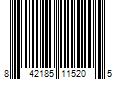 8 42185 11520 5